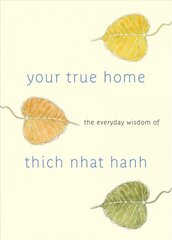 your true home

the everyday wisdom of

thich nhat hanh